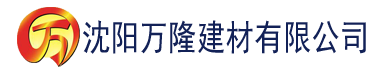 万 沈阳万隆建材有限公司